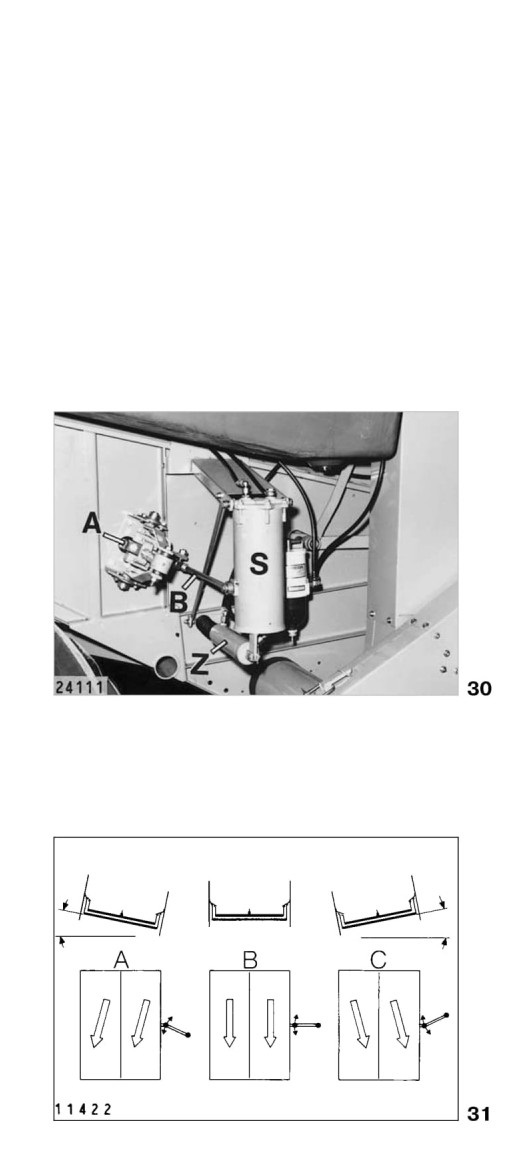 A
S
B
Z
24111
30

A
B
C
11422
31